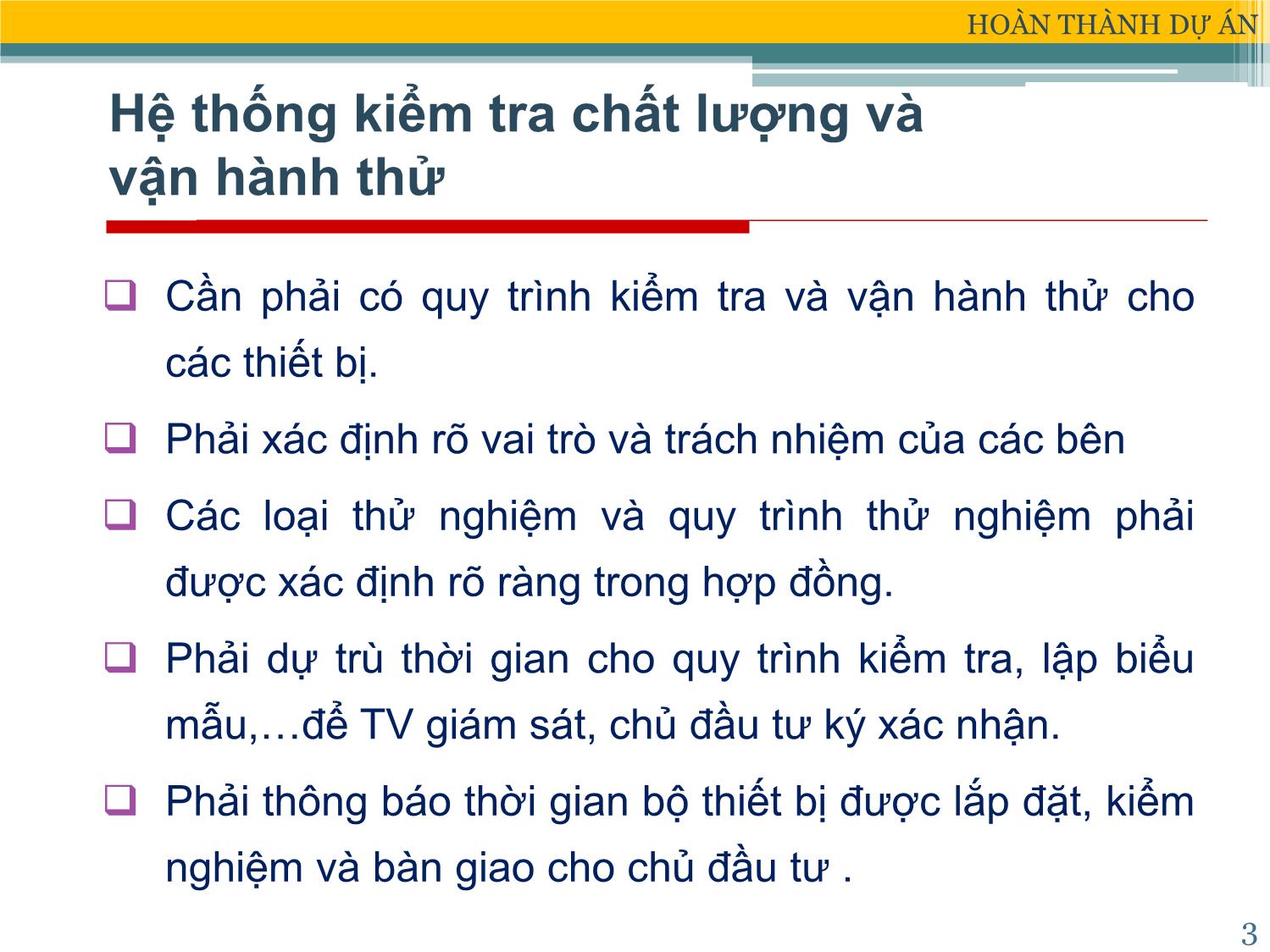 HOÀN THÀNH DỰ ÁN

Hệ thống kiểm tra chất lượng và vận hành thử

❑ Cần phải có quy trình kiểm tra và vận hành thử cho các thiết bị.

❑ Phải xác định rõ vai trò và trách nhiệm của các bên

❑ Các loại thử nghiệm và quy trình thử nghiệm phải được xác định rõ ràng trong hợp đồng.

❑ Phải dự trù thời gian cho quy trình kiểm tra, lập biểu mẫu,…để TV giám sát, chủ đầu tư ký xác nhận.

❑ Phải thông báo thời gian bộ thiết bị được lắp đặt, kiểm nghiệm và bàn giao cho chủ đầu tư .

3